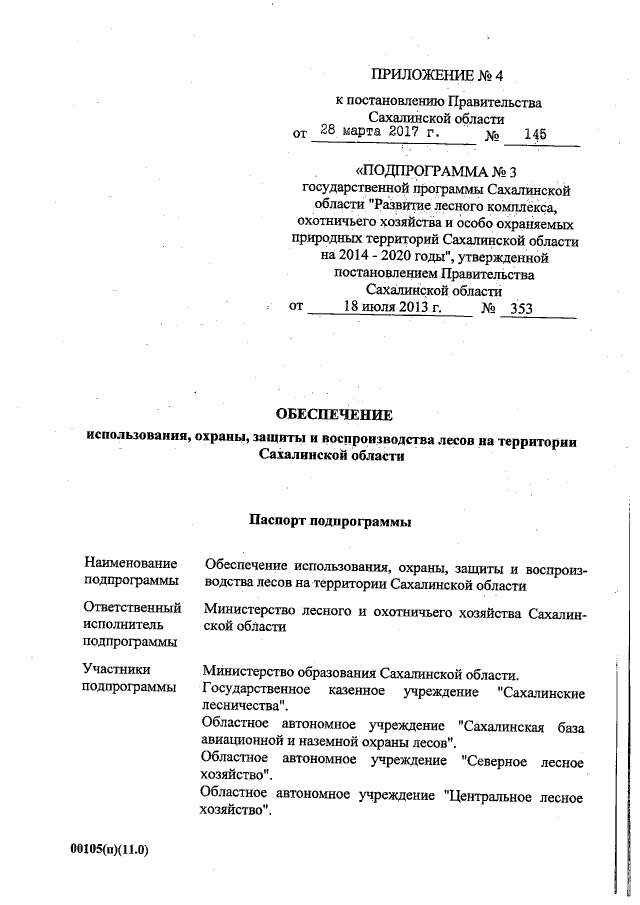 ПРИЛОЖЕНИЕ № 4

к постановлению Правительства Сахалинской области
от 28 марта 2017 г. № 145

«ПОДПРОГРАММА № 3
государственной программы Сахалинской области "Развитие лесного комплекса, охотничьего хозяйства и особо охраняемых природных территорий Сахалинской области на 2014 - 2020 годы", утвержденной постановлением Правительства Сахалинской области
от 18 июля 2013 г. № 353

ОБЕСПЕЧЕНИЕ
использования, охраны, защиты и воспроизводства лесов на территории Сахалинской области

Паспорт подпрограммы

| | |
|---|---|
| Наименование подпрограммы | Обеспечение использования, охраны, защиты и воспроизводства лесов на территории Сахалинской области |
| Ответственный исполнитель подпрограммы | Министерство лесного и охотничьего хозяйства Сахалинской области |
| Участники подпрограммы | Министерство образования Сахалинской области. Государственное казенное учреждение "Сахалинские лесничества". Областное автономное учреждение "Сахалинская база авиационной и наземной охраны лесов". Областное автономное учреждение "Северное лесное хозяйство". Областное автономное учреждение "Центральное лесное хозяйство". |

00105(п)(11.0)